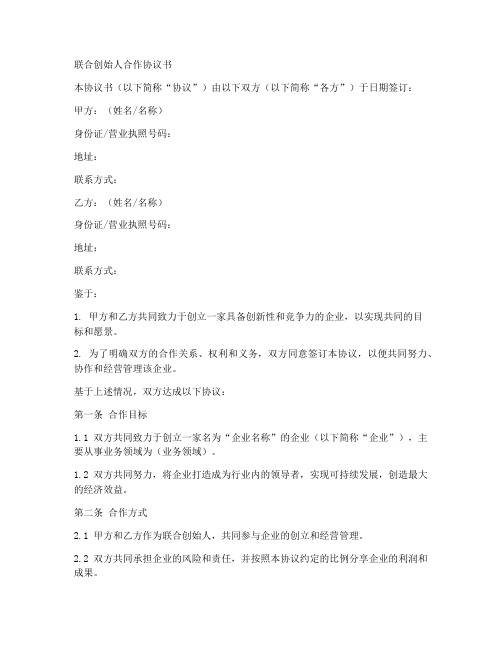 联合创始人合作协议书

本协议书（以下简称“协议”）由以下双方（以下简称“各方”）于日期签订：

甲方：（姓名/名称）

身份证/营业执照号码：

地址：

联系方式：

乙方：（姓名/名称）

身份证/营业执照号码：

地址：

联系方式：

鉴于：

1. 甲方和乙方共同致力于创立一家具备创新性和竞争力的企业，以实现共同的目标和愿景。

2. 为了明确双方的合作关系、权利和义务，双方同意签订本协议，以便共同努力、协作和经营管理该企业。

基于上述情况，双方达成以下协议：

第一条 合作目标

1.1 双方共同致力于创立一家名为“企业名称”的企业（以下简称“企业”），主要从事业务领域为（业务领域）。

1.2 双方共同努力，将企业打造成为行业内的领导者，实现可持续发展，创造最大的经济效益。

第二条 合作方式

2.1 甲方和乙方作为联合创始人，共同参与企业的创立和经营管理。

2.2 双方共同承担企业的风险和责任，并按照本协议约定的比例分享企业的利润和成果。